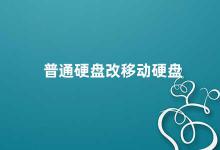 普通硬盘改移动硬盘